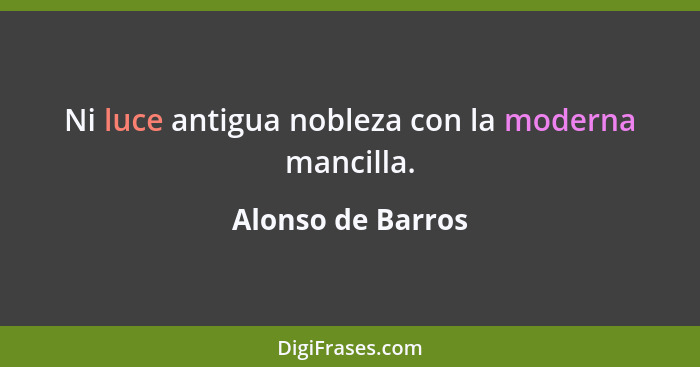 Ni luce antigua nobleza con la moderna mancilla.

Alonso de Barros

DigiFrases.com